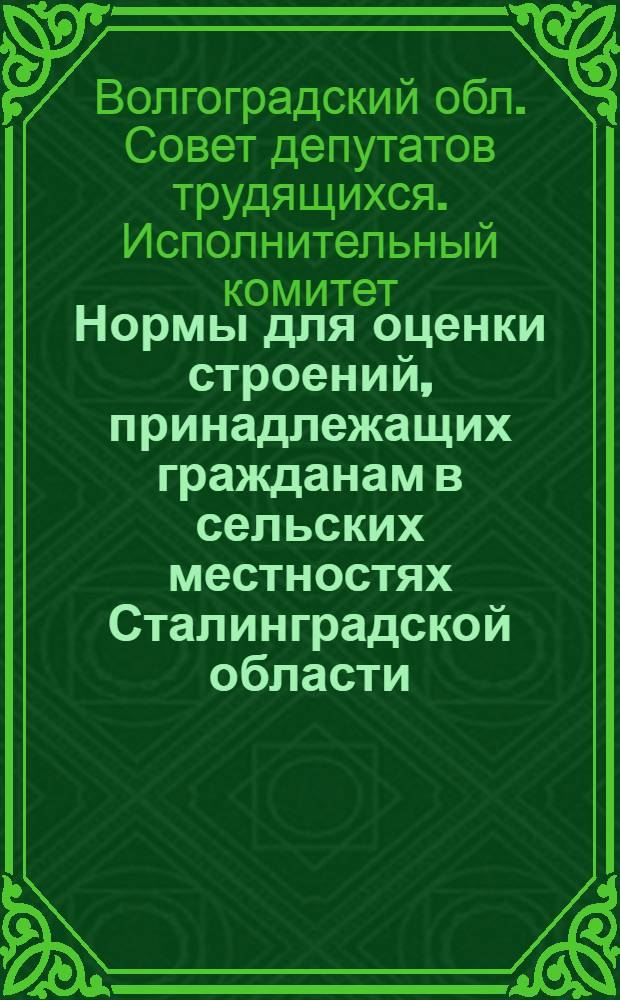 Волгоградский обл. Совет депутатов трудящихся. Исполнительный комитет

Нормы для оценки строений, принадлежащих гражданам в сельских местностях Сталинградской области